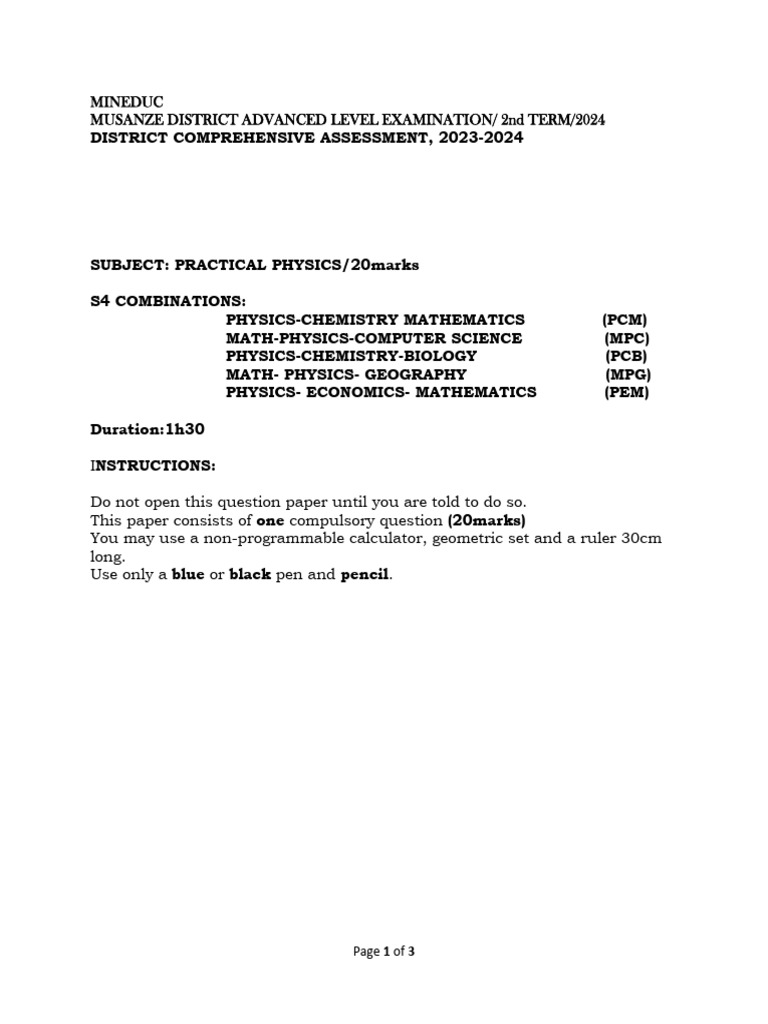 MINEDUC
MUSANZE DISTRICT ADVANCED LEVEL EXAMINATION/ 2nd TERM/2024
DISTRICT COMPREHENSIVE ASSESSMENT, 2023-2024

SUBJECT: PRACTICAL PHYSICS/20marks

S4 COMBINATIONS:
PHYSICS-CHEMISTRY MATHEMATICS (PCM)
MATH-PHYSICS-COMPUTER SCIENCE (MPC)
PHYSICS-CHEMISTRY-BIOLOGY (PCB)
MATH- PHYSICS- GEOGRAPHY (MPG)
PHYSICS- ECONOMICS- MATHEMATICS (PEM)

Duration:1h30

INSTRUCTIONS:

Do not open this question paper until you are told to do so.
This paper consists of one compulsory question (20marks)
You may use a non-programmable calculator, geometric set and a ruler 30cm long.
Use only a blue or black pen and pencil.

Page 1 of 3